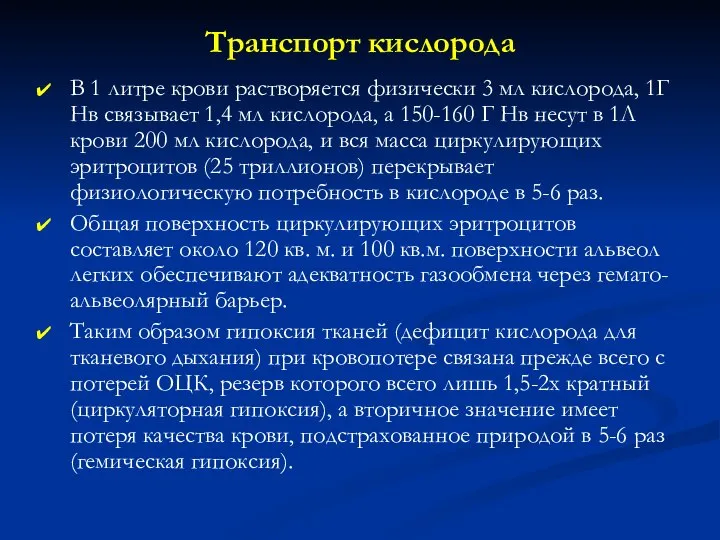 Транспорт кислорода

✔ В 1 литре крови растворяется физически 3 мл кислорода, 1Г Нв связывает 1,4 мл кислорода, а 150-160 Г Нв несут в 1Л крови 200 мл кислорода, и вся масса циркулирующих эритроцитов (25 триллионов) перекрывает физиологическую потребность в кислороде в 5-6 раз.

✔ Общая поверхность циркулирующих эритроцитов составляет около 120 кв. м. и 100 кв.м. поверхности альвеол легких обеспечивают адекватность газообмена через гемато-альвеолярный барьер.

✔ Таким образом гипоксия тканей (дефицит кислорода для тканевого дыхания) при кровопотере связана прежде всего с потерей ОЦК, резерв которого всего лишь 1,5-2х кратный (циркуляторная гипоксия), а вторичное значение имеет потеря качества крови, подстрахованное природой в 5-6 раз (гемическая гипоксия).